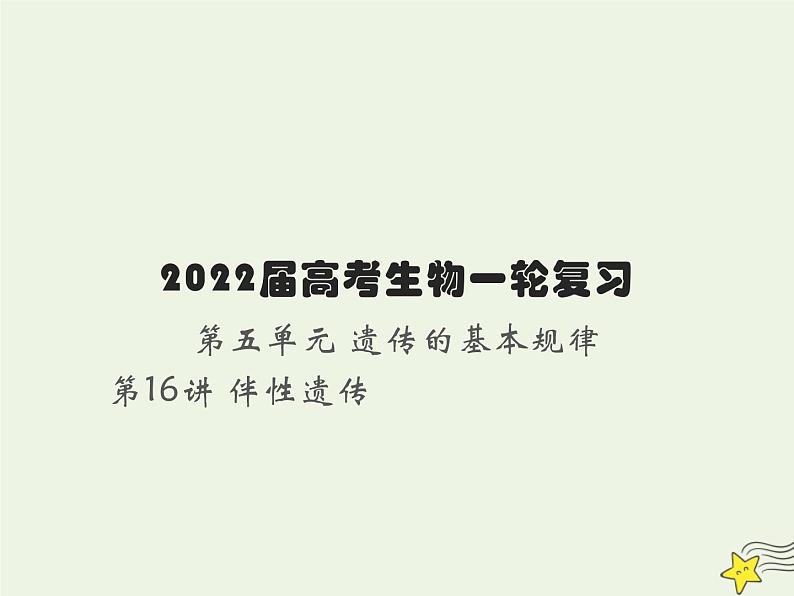 2022届高考生物一轮复习

第五单元 遗传的基本规律

第16讲 伴性遗传